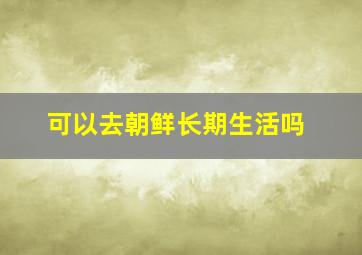 可以去朝鲜长期生活吗